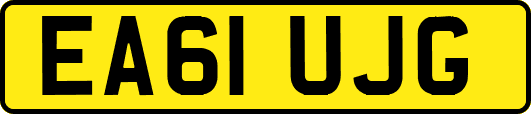 EA61 UJG